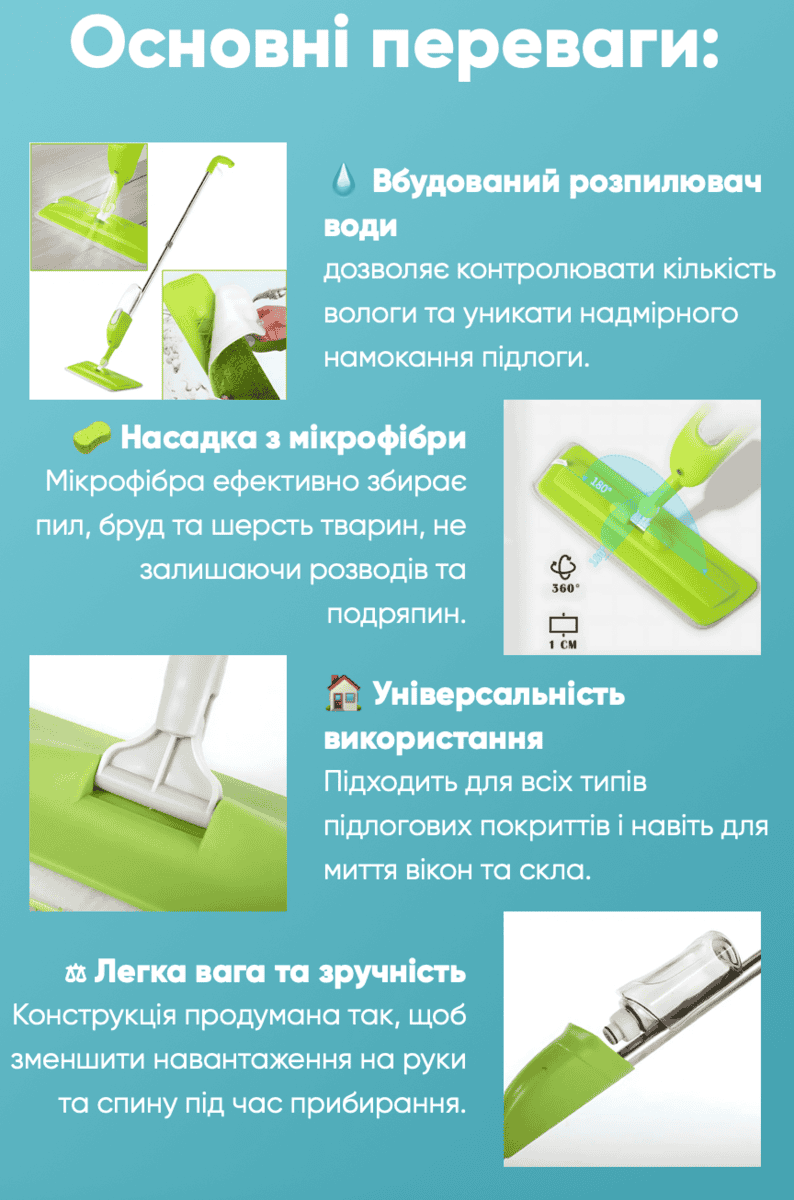 Основні переваги:

💧 Вбудований розпилювач води
дозволяє контролювати кількість вологи та уникати надмірного намокання підлоги.

🧽 Насадка з мікрофібри
Мікрофібра ефективно збирає пил, бруд та шерсть тварин, не залишаючи розводів та подряпин.

180°

360°

1 CM

🏠 Універсальність використання
Підходить для всіх типів підлогових покриттів і навіть для миття вікон та скла.

⚖ Легка вага та зручність
Конструкція продумана так, щоб зменшити навантаження на руки та спину під час прибирання.